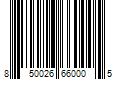 8 50026 66000 5